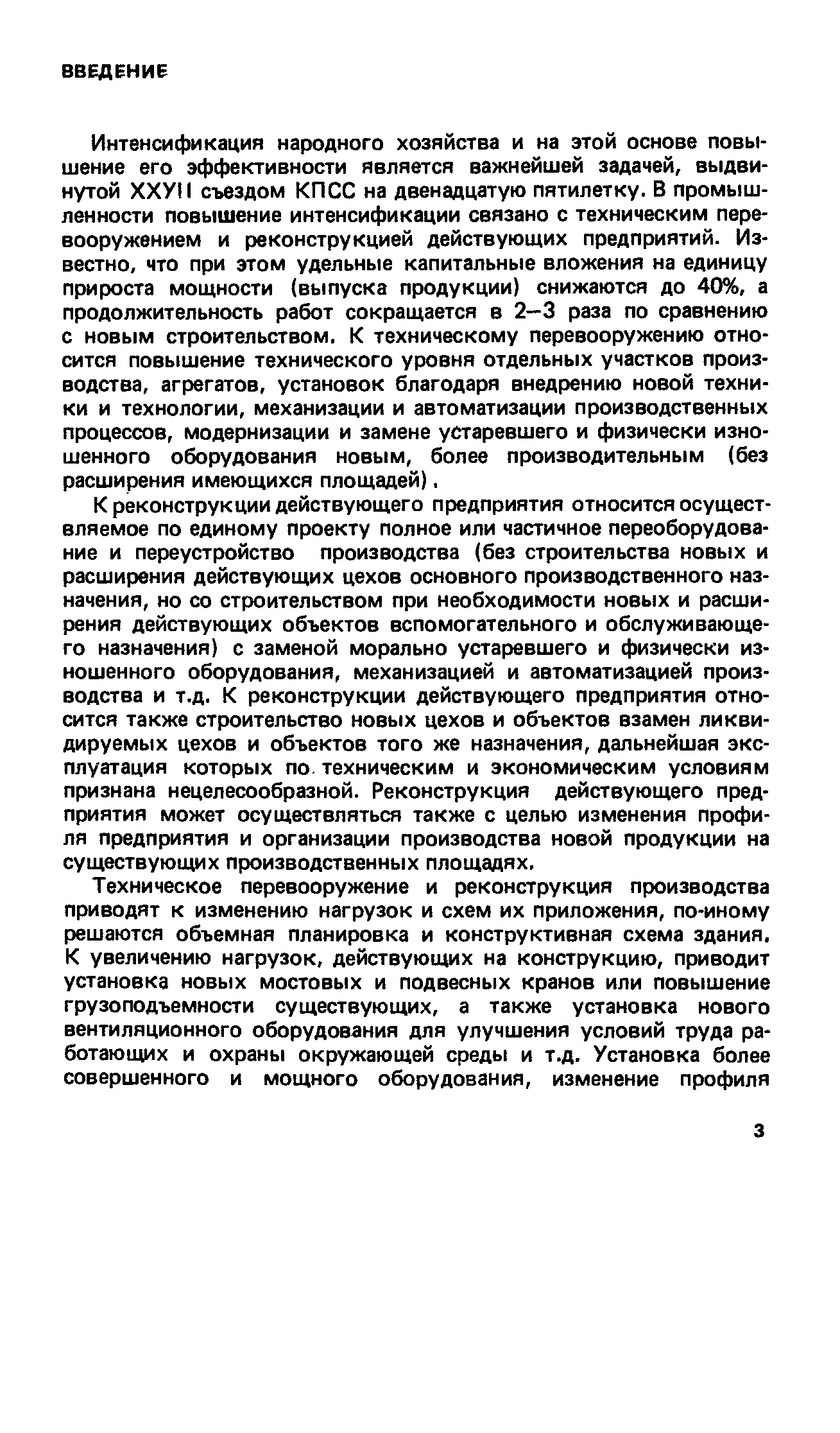 ВВЕДЕНИЕ

Интенсификация народного хозяйства и на этой основе повышение его эффективности является важнейшей задачей, выдвинутой ХХУII съездом КПСС на двенадцатую пятилетку. В промышленности повышение интенсификации связано с техническим перевооружением и реконструкцией действующих предприятий. Известно, что при этом удельные капитальные вложения на единицу прироста мощности (выпуска продукции) снижаются до 40%, а продолжительность работ сокращается в 2–3 раза по сравнению с новым строительством. К техническому перевооружению относится повышение технического уровня отдельных участков производства, агрегатов, установок благодаря внедрению новой техники и технологии, механизации и автоматизации производственных процессов, модернизации и замене устаревшего и физически изношенного оборудования новым, более производительным (без расширения имеющихся площадей).

К реконструкции действующего предприятия относится осуществляемое по единому проекту полное или частичное переоборудование и переустройство производства (без строительства новых и расширения действующих цехов основного производственного назначения, но со строительством при необходимости новых и расширения действующих объектов вспомогательного и обслуживающего назначения) с заменой морально устаревшего и физически изношенного оборудования, механизацией и автоматизацией производства и т.д. К реконструкции действующего предприятия относится также строительство новых цехов и объектов взамен ликвидируемых цехов и объектов того же назначения, дальнейшая эксплуатация которых по техническим и экономическим условиям признана нецелесообразной. Реконструкция действующего предприятия может осуществляться также с целью изменения профиля предприятия и организации производства новой продукции на существующих производственных площадях.

Техническое перевооружение и реконструкция производства приводят к изменению нагрузок и схем их приложения, по-иному решаются объемная планировка и конструктивная схема здания. К увеличению нагрузок, действующих на конструкцию, приводит установка новых мостовых и подвесных кранов или повышение грузоподъемности существующих, а также установка нового вентиляционного оборудования для улучшения условий труда работающих и охраны окружающей среды и т.д. Установка более совершенного и мощного оборудования, изменение профиля

3